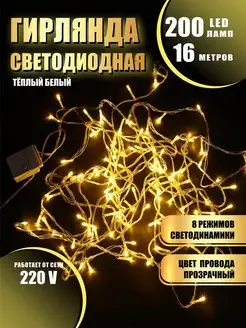 ГИРЛЯНДА СВЕТОДИОДНАЯ

ТЁПЛЫЙ БЕЛЫЙ

200 LED ЛАМП

16 МЕТРОВ

8 РЕЖИМОВ СВЕТОДИНАМИКИ

ЦВЕТ ПРОВОДА ПРОЗРАЧНЫЙ

РАБОТАЕТ ОТ СЕТИ

220 V